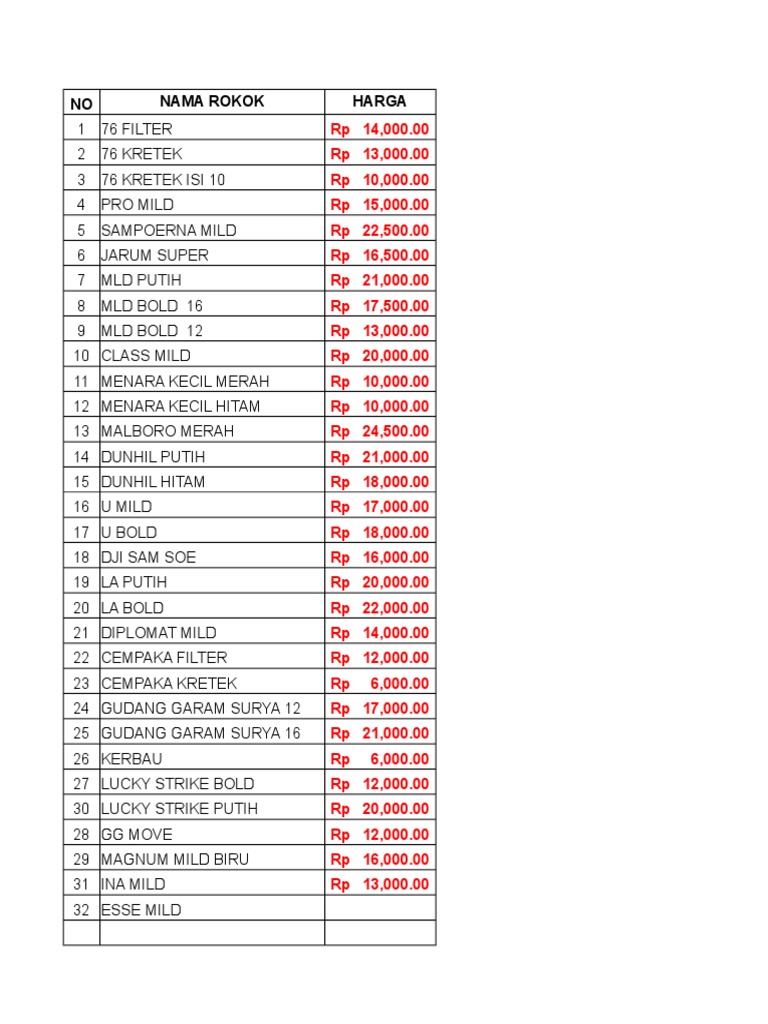 | NO | NAMA ROKOK | HARGA |
|---|---|---|
| 1 | 76 FILTER | Rp 14,000.00 |
| 2 | 76 KRETEK | Rp 13,000.00 |
| 3 | 76 KRETEK ISI 10 | Rp 10,000.00 |
| 4 | PRO MILD | Rp 15,000.00 |
| 5 | SAMPOERNA MILD | Rp 22,500.00 |
| 6 | JARUM SUPER | Rp 16,500.00 |
| 7 | MLD PUTIH | Rp 21,000.00 |
| 8 | MLD BOLD 16 | Rp 17,500.00 |
| 9 | MLD BOLD 12 | Rp 13,000.00 |
| 10 | CLASS MILD | Rp 20,000.00 |
| 11 | MENARA KECIL MERAH | Rp 10,000.00 |
| 12 | MENARA KECIL HITAM | Rp 10,000.00 |
| 13 | MALBORO MERAH | Rp 24,500.00 |
| 14 | DUNHIL PUTIH | Rp 21,000.00 |
| 15 | DUNHIL HITAM | Rp 18,000.00 |
| 16 | U MILD | Rp 17,000.00 |
| 17 | U BOLD | Rp 18,000.00 |
| 18 | DJI SAM SOE | Rp 16,000.00 |
| 19 | LA PUTIH | Rp 20,000.00 |
| 20 | LA BOLD | Rp 22,000.00 |
| 21 | DIPLOMAT MILD | Rp 14,000.00 |
| 22 | CEMPAKA FILTER | Rp 12,000.00 |
| 23 | CEMPAKA KRETEK | Rp 6,000.00 |
| 24 | GUDANG GARAM SURYA 12 | Rp 17,000.00 |
| 25 | GUDANG GARAM SURYA 16 | Rp 21,000.00 |
| 26 | KERBAU | Rp 6,000.00 |
| 27 | LUCKY STRIKE BOLD | Rp 12,000.00 |
| 30 | LUCKY STRIKE PUTIH | Rp 20,000.00 |
| 28 | GG MOVE | Rp 12,000.00 |
| 29 | MAGNUM MILD BIRU | Rp 16,000.00 |
| 31 | INA MILD | Rp 13,000.00 |
| 32 | ESSE MILD | |
| | | |